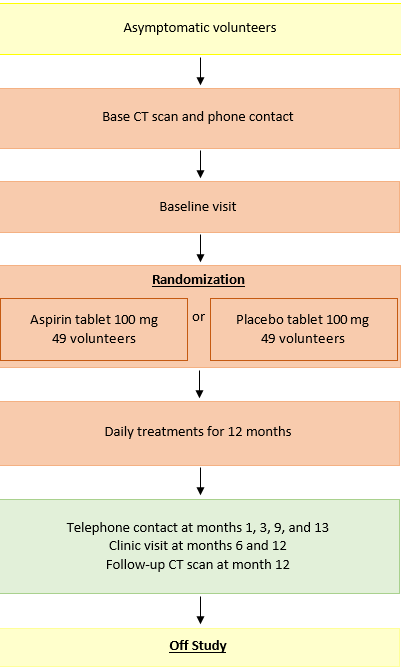 Asymptomatic volunteers

Base CT scan and phone contact

Baseline visit

Randomization

Aspirin tablet 100 mg
49 volunteers

or

Placebo tablet 100 mg
49 volunteers

Daily treatments for 12 months

Telephone contact at months 1, 3, 9, and 13
Clinic visit at months 6 and 12
Follow-up CT scan at month 12

Off Study